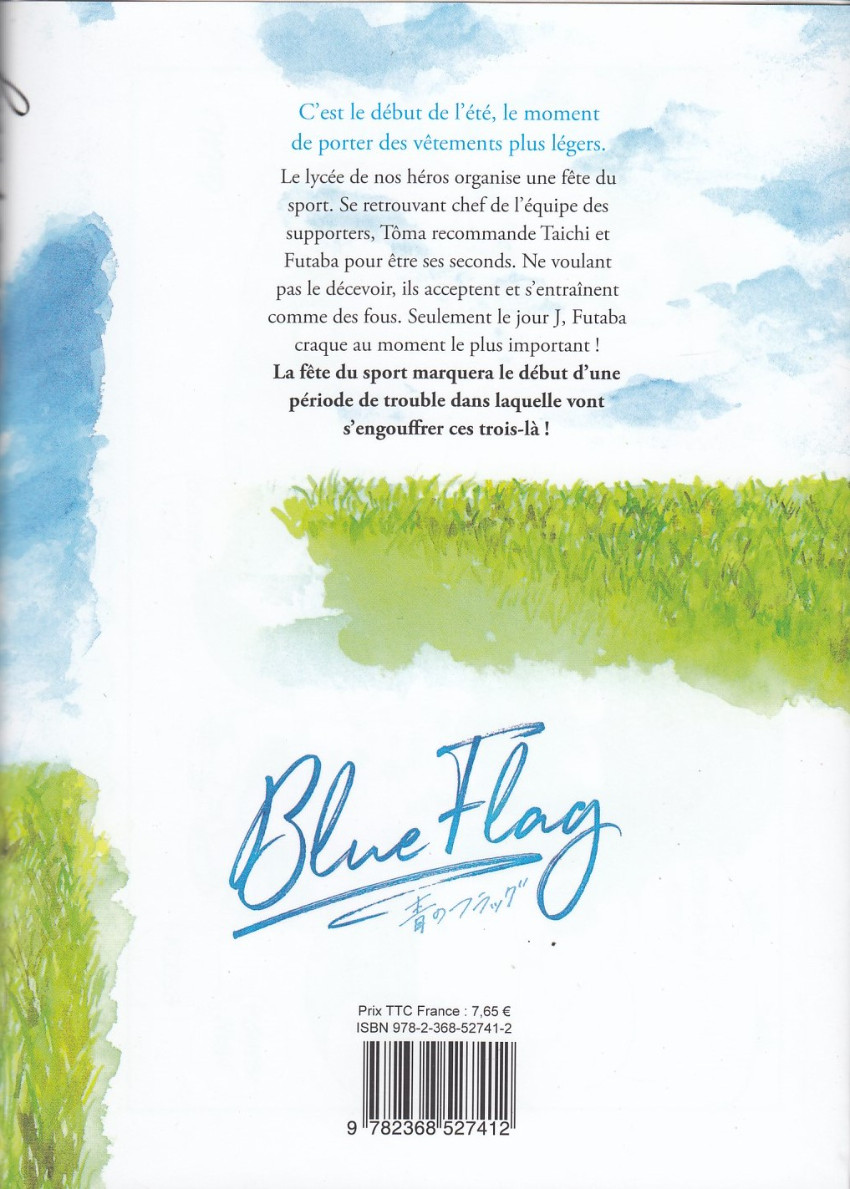 C'est le début de l'été, le moment de porter des vêtements plus légers.

Le lycée de nos héros organise une fête du sport. Se retrouvant chef de l'équipe des supporters, Tôma recommande Taichi et Futaba pour être ses seconds. Ne voulant pas le décevoir, ils acceptent et s'entraînent comme des fous. Seulement le jour J, Futaba craque au moment le plus important !

La fête du sport marquera le début d'une période de trouble dans laquelle vont s'engouffrer ces trois-là !

Blue Flag
青のフラッグ

Prix TTC France : 7,65 €
ISBN 978-2-368-52741-2

9 782368 527412